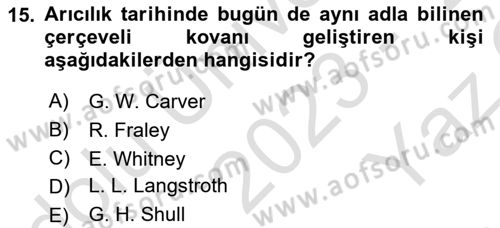 15. Arıcılık tarihinde bugün de aynı adla bilinen çerçeveli kovanı geliştiren kişi aşağıdakilerden hangisidir?

A) G. W. Carver
B) R. Fraley
C) E. Whitney
D) L. L. Langstroth
E) G. H. Shull

www.aofsoru.com
www.aofsoru.com
www.aofsoru.com
www.aofsoru.com
2023 Yaz